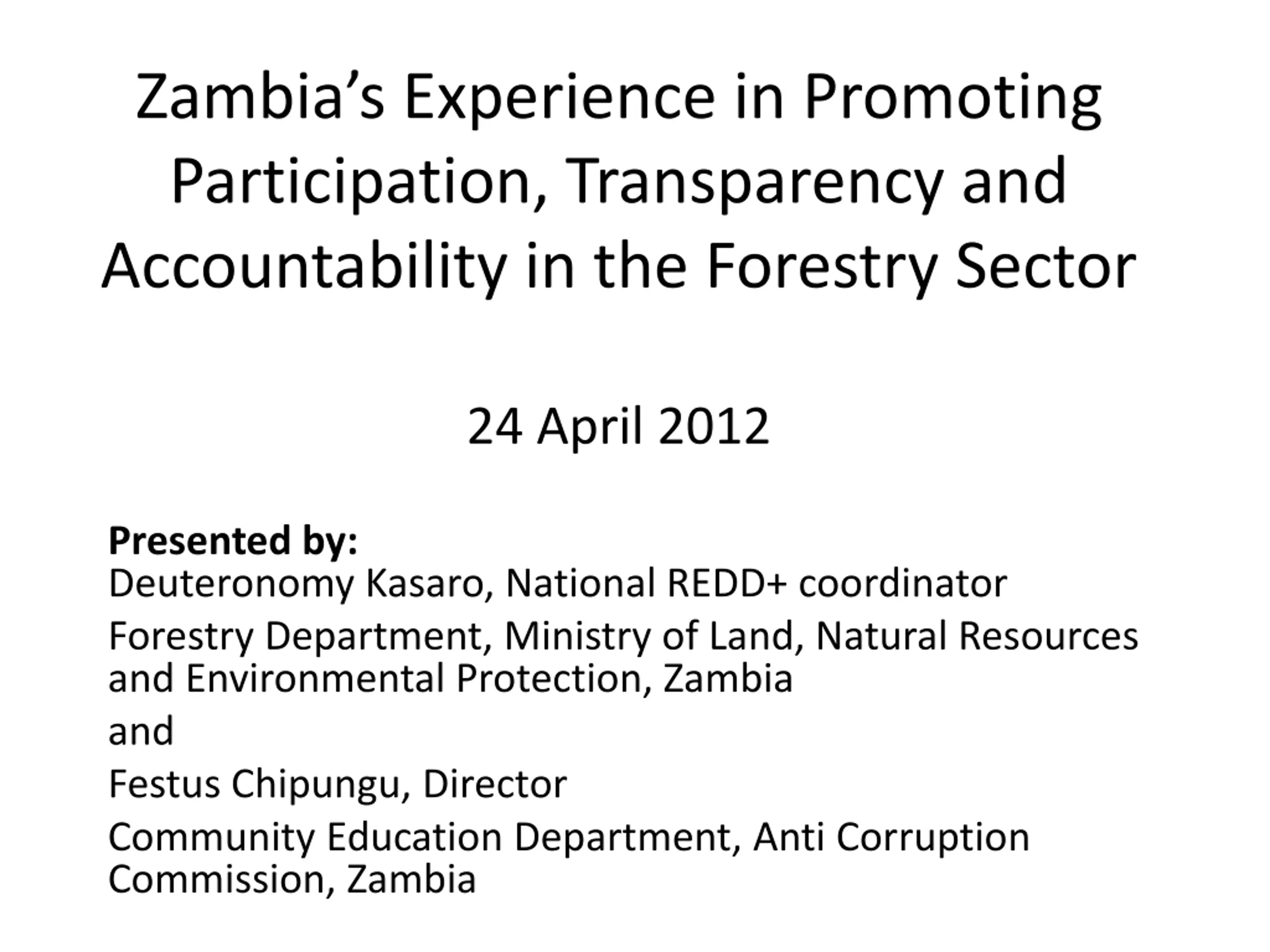 Zambia's Experience in Promoting Participation, Transparency and Accountability in the Forestry Sector

24 April 2012

Presented by:
Deuteronomy Kasaro, National REDD+ coordinator

Forestry Department, Ministry of Land, Natural Resources and Environmental Protection, Zambia

and

Festus Chipungu, Director

Community Education Department, Anti Corruption Commission, Zambia